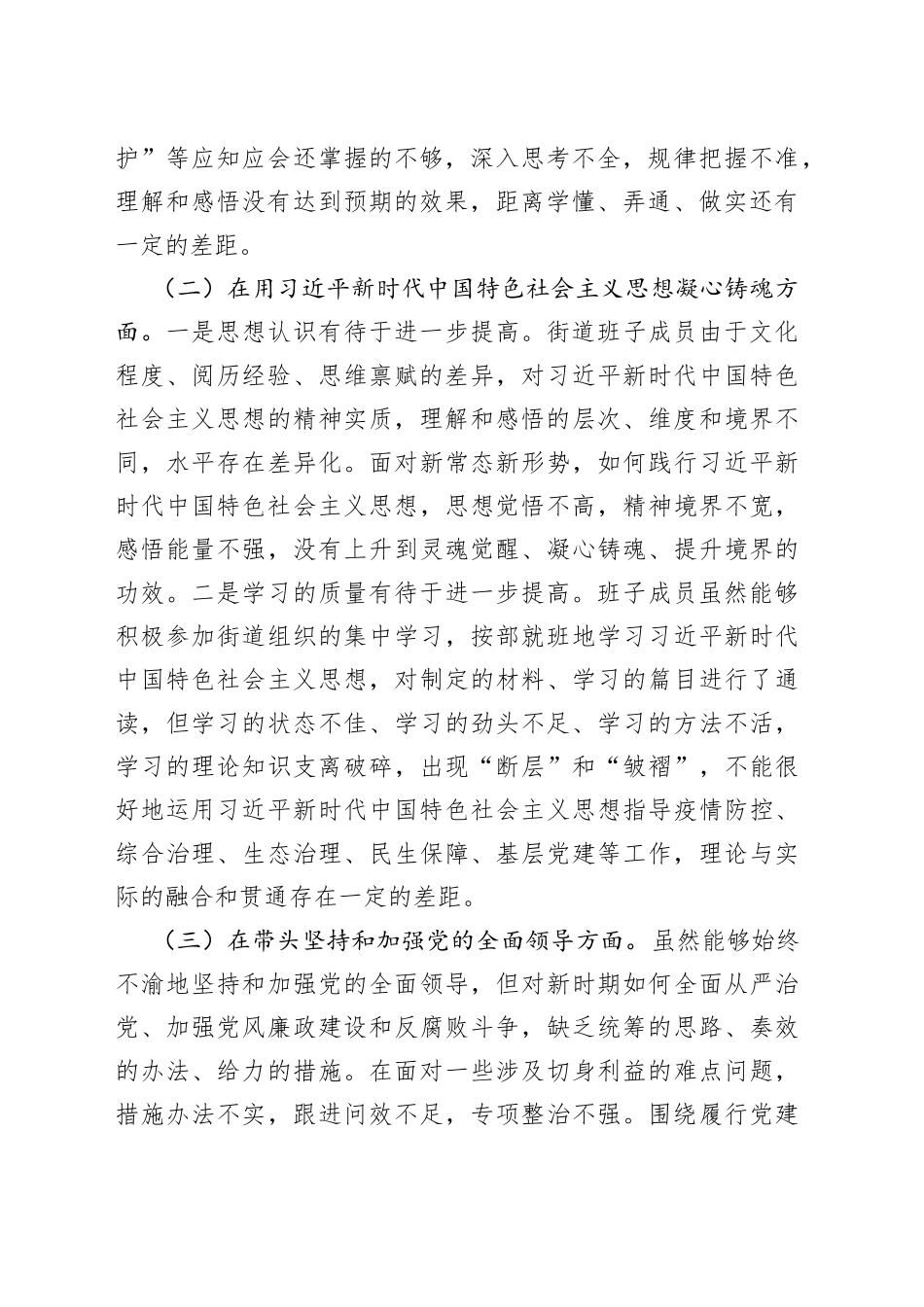 护”等应知应会还掌握的不够，深入思考不全，规律把握不准，理解和感悟没有达到预期的效果，距离学懂、弄通、做实还有一定的差距。

（二）在用习近平新时代中国特色社会主义思想凝心铸魂方面。一是思想认识有待于进一步提高。街道班子成员由于文化程度、阅历经验、思维禀赋的差异，对习近平新时代中国特色社会主义思想的精神实质，理解和感悟的层次、维度和境界不同，水平存在差异化。面对新常态新形势，如何践行习近平新时代中国特色社会主义思想，思想觉悟不高，精神境界不宽，感悟能量不强，没有上升到灵魂觉醒、凝心铸魂、提升境界的功效。二是学习的质量有待于进一步提高。班子成员虽然能够积极参加街道组织的集中学习，按部就班地学习习近平新时代中国特色社会主义思想，对制定的材料、学习的篇目进行了通读，但学习的状态不佳、学习的劲头不足、学习的方法不活，学习的理论知识支离破碎，出现“断层”和“皱褶”，不能很好地运用习近平新时代中国特色社会主义思想指导疫情防控、综合治理、生态治理、民生保障、基层党建等工作，理论与实际的融合和贯通存在一定的差距。

（三）在带头坚持和加强党的全面领导方面。虽然能够始终不渝地坚持和加强党的全面领导，但对新时期如何全面从严治党、加强党风廉政建设和反腐败斗争，缺乏统筹的思路、奏效的办法、给力的措施。在面对一些涉及切身利益的难点问题，措施办法不实，跟进问效不足，专项整治不强。围绕履行党建